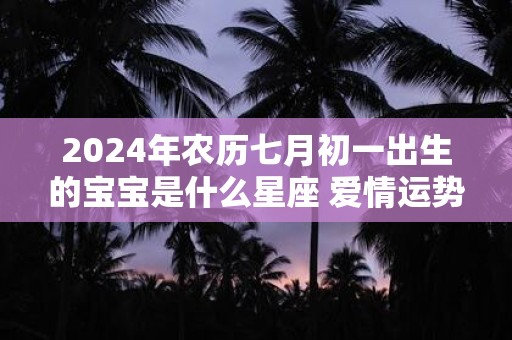 2024年农历七月初一出生的宝宝是什么星座 爱情运势